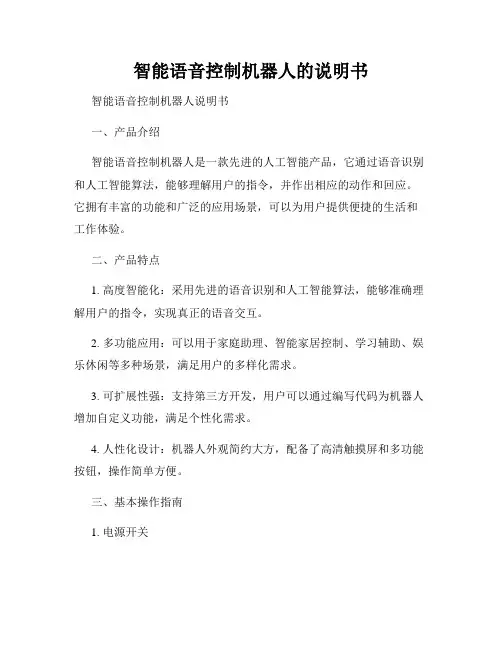 智能语音控制机器人的说明书

智能语音控制机器人说明书

一、产品介绍

智能语音控制机器人是一款先进的人工智能产品，它通过语音识别和人工智能算法，能够理解用户的指令，并作出相应的动作和回应。它拥有丰富的功能和广泛的应用场景，可以为用户提供便捷的生活和工作体验。

二、产品特点

1. 高度智能化：采用先进的语音识别和人工智能算法，能够准确理解用户的指令，实现真正的语音交互。

2. 多功能应用：可以用于家庭助理、智能家居控制、学习辅助、娱乐休闲等多种场景，满足用户的多样化需求。

3. 可扩展性强：支持第三方开发，用户可以通过编写代码为机器人增加自定义功能，满足个性化需求。

4. 人性化设计：机器人外观简约大方，配备了高清触摸屏和多功能按钮，操作简单方便。

三、基本操作指南

1. 电源开关